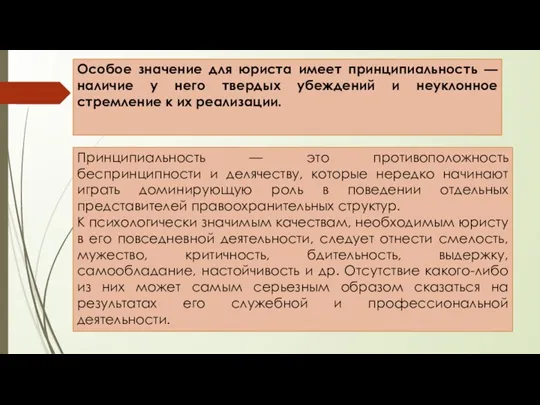 Особое значение для юриста имеет принципиальность — наличие у него твердых убеждений и неуклонное стремление к их реализации.

Принципиальность — это противоположность беспринципности и делячеству, которые нередко начинают играть доминирующую роль в поведении отдельных представителей правоохранительных структур.
К психологически значимым качествам, необходимым юристу в его повседневной деятельности, следует отнести смелость, мужество, критичность, бдительность, выдержку, самообладание, настойчивость и др. Отсутствие какого-либо из них может самым серьезным образом сказаться на результатах его служебной и профессиональной деятельности.